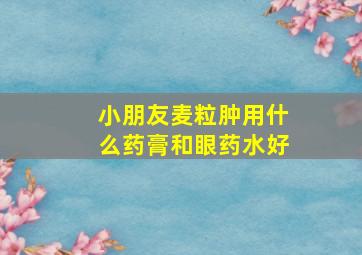 小朋友麦粒肿用什么药膏和眼药水好